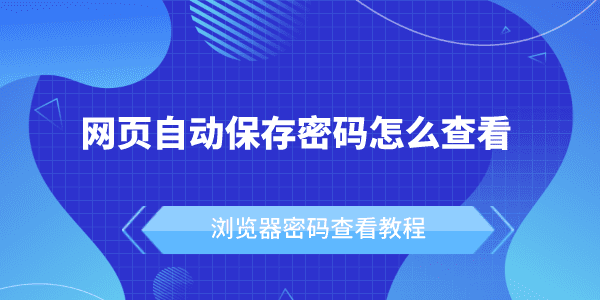 网页自动保存密码怎么查看

浏览器密码查看教程